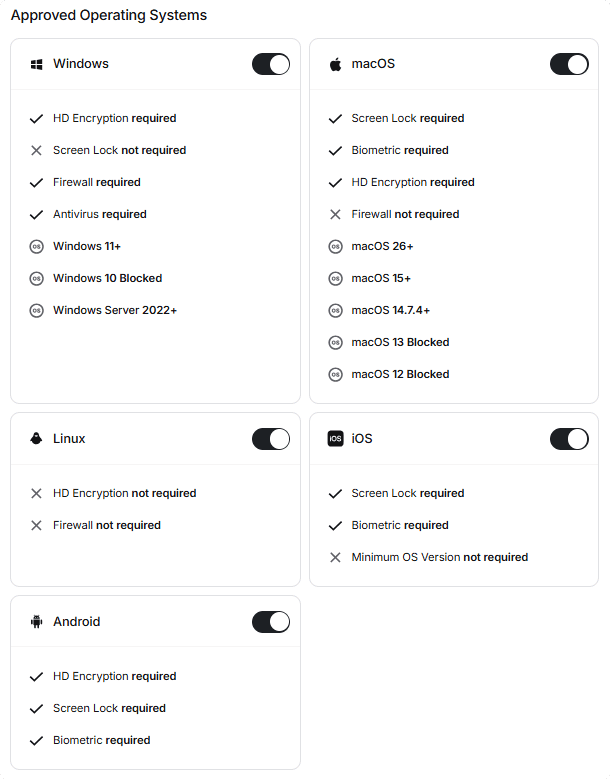 Approved Operating Systems

Windows

HD Encryption required
Screen Lock not required
Firewall required
Antivirus required
Windows 11+
Windows 10 Blocked
Windows Server 2022+

macOS

Screen Lock required
Biometric required
HD Encryption required
Firewall not required
macOS 26+
macOS 15+
macOS 14.7.4+
macOS 13 Blocked
macOS 12 Blocked

Linux

HD Encryption not required
Firewall not required

iOS

Screen Lock required
Biometric required
Minimum OS Version not required

Android

HD Encryption required
Screen Lock required
Biometric required